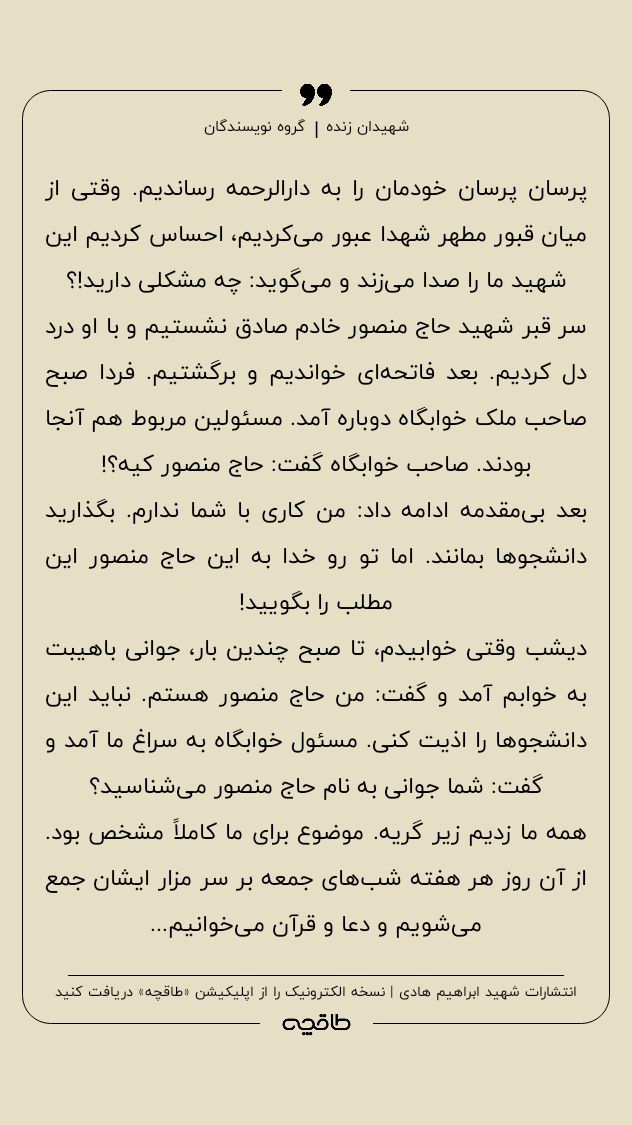 شهیدان زنده | گروه نویسندگان

پرسان پرسان خودمان را به دارالرحمه رساندیم. وقتی از میان قبور مطهر شهدا عبور می‌کردیم، احساس کردیم این شهید ما را صدا می‌زند و می‌گوید: چه مشکلی دارید!؟

سر قبر شهید حاج منصور خادم صادق نشستیم و با او درد دل کردیم. بعد فاتحه‌ای خواندیم و برگشتیم. فردا صبح صاحب ملک خوابگاه دوباره آمد. مسئولین مربوط هم آنجا بودند. صاحب خوابگاه گفت: حاج منصور کیه؟!

بعد بی‌مقدمه ادامه داد: من کاری با شما ندارم. بگذارید دانشجوها بمانند. اما تو رو خدا به این حاج منصور این مطلب را بگویید!

دیشب وقتی خوابیدم، تا صبح چندین بار، جوانی باهیبت به خوابم آمد و گفت: من حاج منصور هستم. نباید این دانشجوها را اذیت کنی. مسئول خوابگاه به سراغ ما آمد و گفت: شما جوانی به نام حاج منصور می‌شناسید؟

همه ما زدیم زیر گریه. موضوع برای ما کاملاً مشخص بود. از آن روز هر هفته شب‌های جمعه بر سر مزار ایشان جمع می‌شویم و دعا و قرآن می‌خوانیم...

انتشارات شهید ابراهیم هادی | نسخه الکترونیک را از اپلیکیشن «طاقچه» دریافت کنید

طاقچه